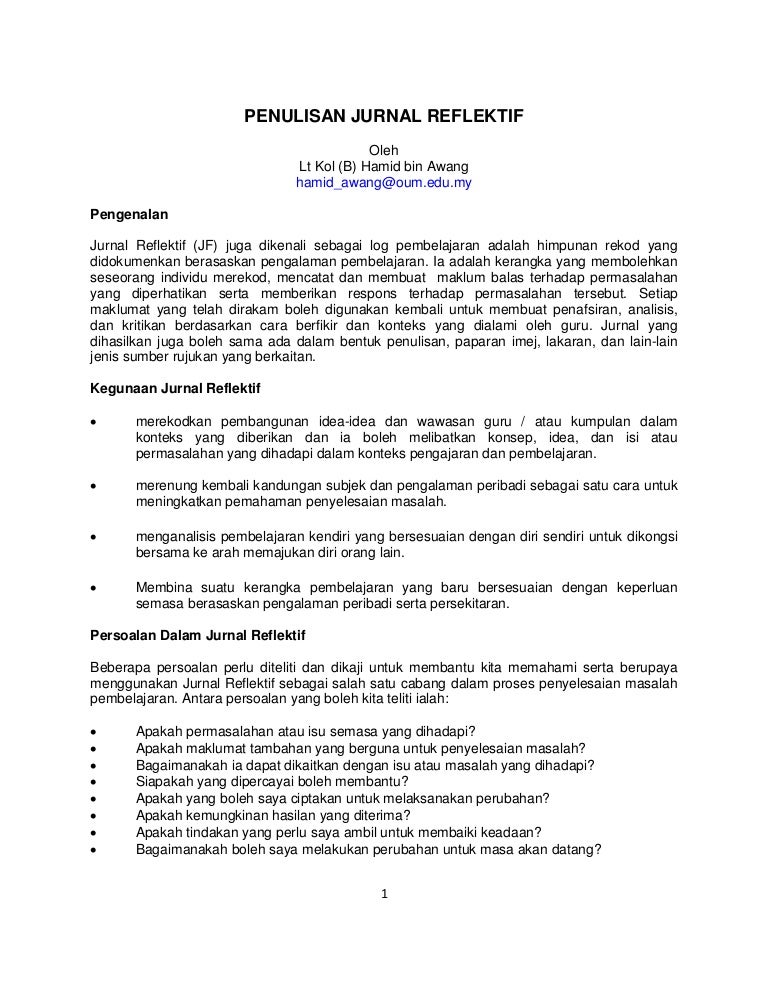 PENULISAN JURNAL REFLEKTIF

Oleh
Lt Kol (B) Hamid bin Awang
hamid_awang@oum.edu.my

Pengenalan

Jurnal Reflektif (JF) juga dikenali sebagai log pembelajaran adalah himpunan rekod yang didokumenkan berasaskan pengalaman pembelajaran. Ia adalah kerangka yang membolehkan seseorang individu merekod, mencatat dan membuat maklum balas terhadap permasalahan yang diperhatikan serta memberikan respons terhadap permasalahan tersebut. Setiap maklumat yang telah dirakam boleh digunakan kembali untuk membuat penafsiran, analisis, dan kritikan berdasarkan cara berfikir dan konteks yang dialami oleh guru. Jurnal yang dihasilkan juga boleh sama ada dalam bentuk penulisan, paparan imej, lakaran, dan lain-lain jenis sumber rujukan yang berkaitan.

Kegunaan Jurnal Reflektif

• merekodkan pembangunan idea-idea dan wawasan guru / atau kumpulan dalam konteks yang diberikan dan ia boleh melibatkan konsep, idea, dan isi atau permasalahan yang dihadapi dalam konteks pengajaran dan pembelajaran.

• merenung kembali kandungan subjek dan pengalaman peribadi sebagai satu cara untuk meningkatkan pemahaman penyelesaian masalah.

• menganalisis pembelajaran kendiri yang bersesuaian dengan diri sendiri untuk dikongsi bersama ke arah memajukan diri orang lain.

• Membina suatu kerangka pembelajaran yang baru bersesuaian dengan keperluan semasa berasaskan pengalaman peribadi serta persekitaran.

Persoalan Dalam Jurnal Reflektif

Beberapa persoalan perlu diteliti dan dikaji untuk membantu kita memahami serta berupaya menggunakan Jurnal Reflektif sebagai salah satu cabang dalam proses penyelesaian masalah pembelajaran. Antara persoalan yang boleh kita teliti ialah:

• Apakah permasalahan atau isu semasa yang dihadapi?
• Apakah maklumat tambahan yang berguna untuk penyelesaian masalah?
• Bagaimanakah ia dapat dikaitkan dengan isu atau masalah yang dihadapi?
• Siapakah yang dipercayai boleh membantu?
• Apakah yang boleh saya ciptakan untuk melaksanakan perubahan?
• Apakah kemungkinan hasilan yang diterima?
• Apakah tindakan yang perlu saya ambil untuk membaiki keadaan?
• Bagaimanakah boleh saya melakukan perubahan untuk masa akan datang?

1